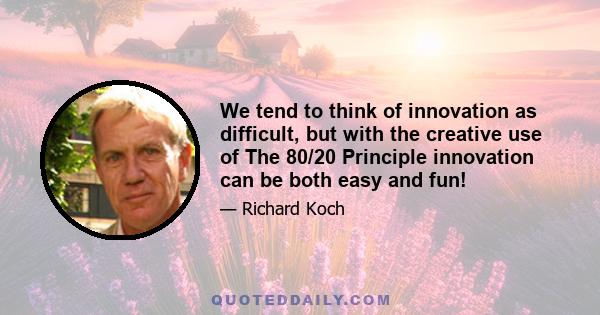 We tend to think of innovation as difficult, but with the creative use of The 80/20 Principle innovation can be both easy and fun!

— Richard Koch

QUOTEDDAILY.COM